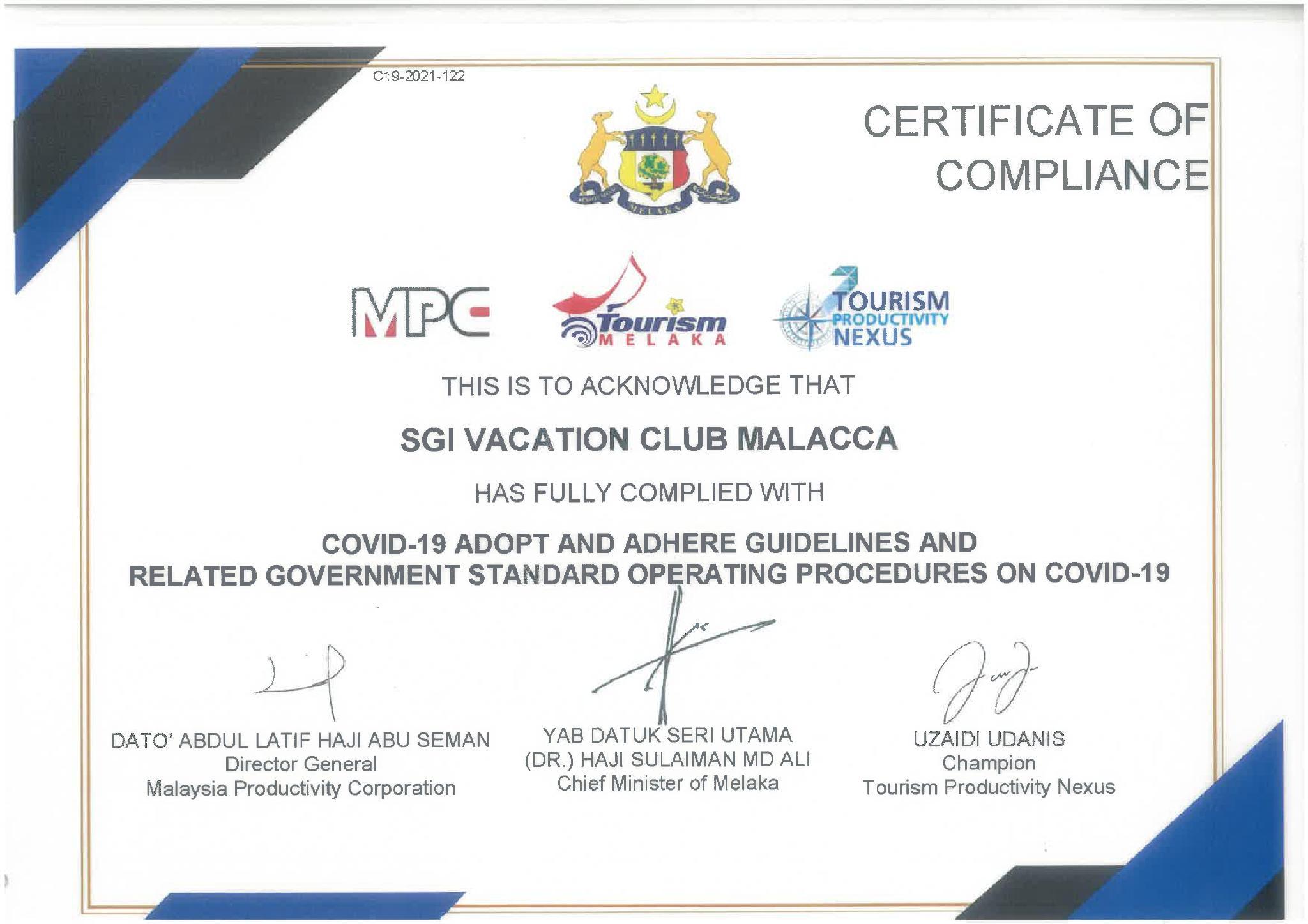 C19-2021-122

CERTIFICATE OF COMPLIANCE

MPC

Tourism
MELAKA

TOURISM
PRODUCTIVITY
NEXUS

THIS IS TO ACKNOWLEDGE THAT

SGI VACATION CLUB MALACCA

HAS FULLY COMPLIED WITH

COVID-19 ADOPT AND ADHERE GUIDELINES AND RELATED GOVERNMENT STANDARD OPERATING PROCEDURES ON COVID-19

DATO' ABDUL LATIF HAJI ABU SEMAN
Director General
Malaysia Productivity Corporation

YAB DATUK SERI UTAMA
(DR.) HAJI SULAIMAN MD ALI
Chief Minister of Melaka

UZAIDI UDANIS
Champion
Tourism Productivity Nexus